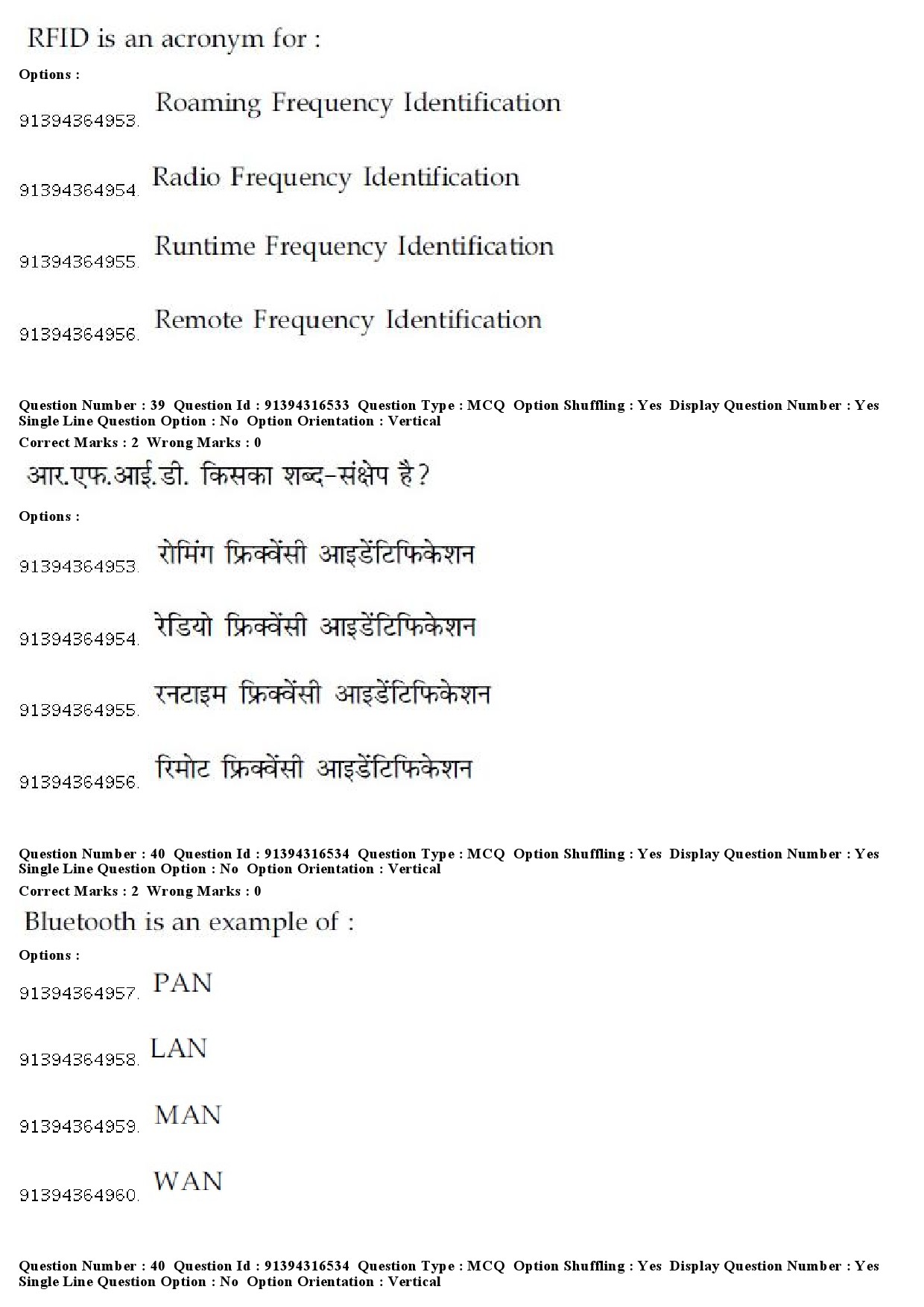 RFID is an acronym for :

Options :

91394364953. Roaming Frequency Identification

91394364954. Radio Frequency Identification

91394364955. Runtime Frequency Identification

91394364956. Remote Frequency Identification

Question Number : 39 Question Id : 91394316533 Question Type : MCQ Option Shuffling : Yes Display Question Number : Yes Single Line Question Option : No Option Orientation : Vertical

Correct Marks : 2 Wrong Marks : 0

आर.एफ.आई.डी. किसका शब्द-संक्षेप है?

Options :

91394364953. रोमिंग फ्रिक्वेंसी आइडेंटिफिकेशन

91394364954. रेडियो फ्रिक्वेंसी आइडेंटिफिकेशन

91394364955. रनटाइम फ्रिक्वेंसी आइडेंटिफिकेशन

91394364956. रिमोट फ्रिक्वेंसी आइडेंटिफिकेशन

Question Number : 40 Question Id : 91394316534 Question Type : MCQ Option Shuffling : Yes Display Question Number : Yes Single Line Question Option : No Option Orientation : Vertical

Correct Marks : 2 Wrong Marks : 0

Bluetooth is an example of :

Options :

91394364957. PAN

91394364958. LAN

91394364959. MAN

91394364960. WAN

Question Number : 40 Question Id : 91394316534 Question Type : MCQ Option Shuffling : Yes Display Question Number : Yes Single Line Question Option : No Option Orientation : Vertical